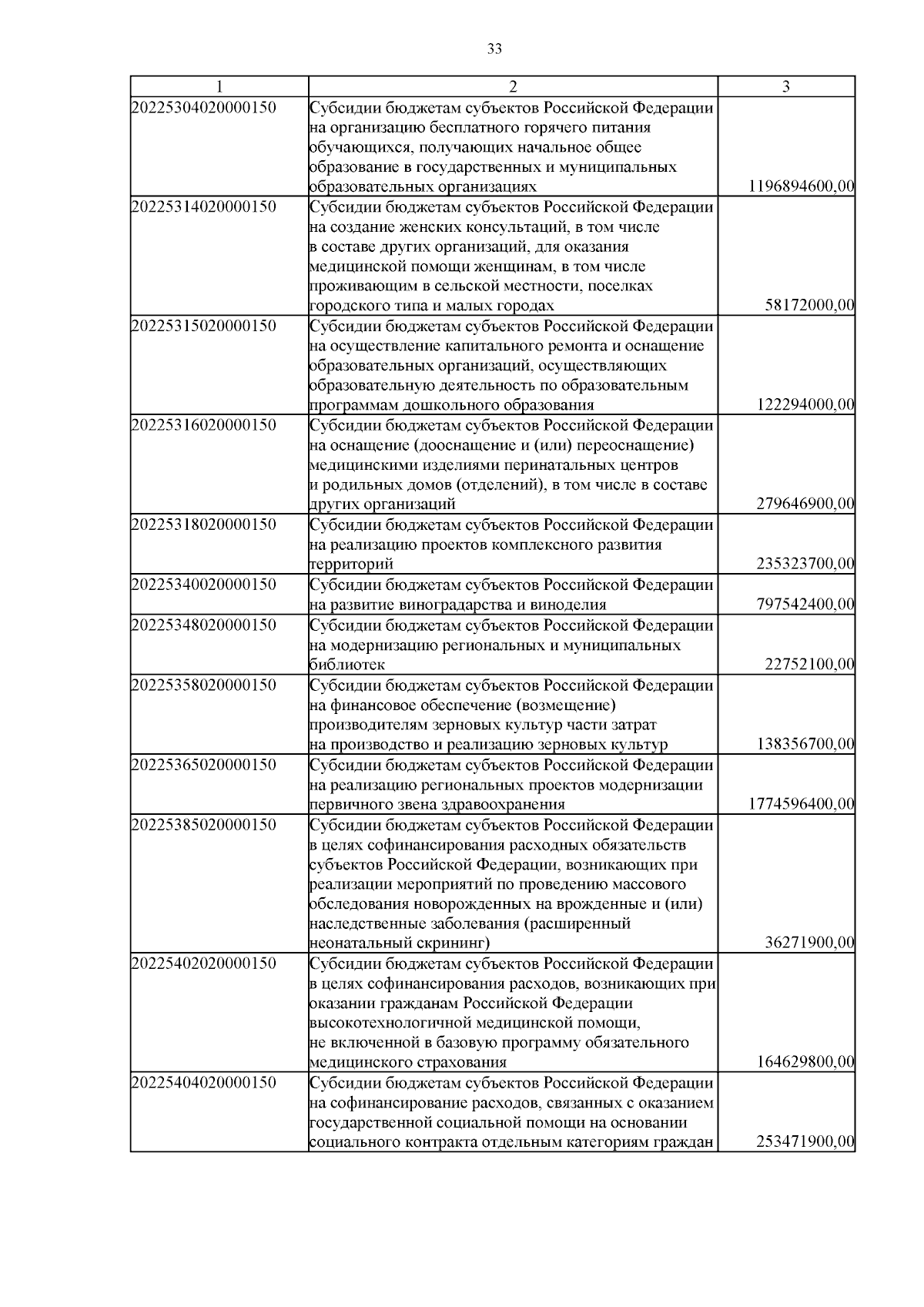 33

| 1 | 2 | 3 |
|---|---|---|
| 20225304020000150 | Субсидии бюджетам субъектов Российской Федерации на организацию бесплатного горячего питания обучающихся, получающих начальное общее образование в государственных и муниципальных образовательных организациях | 1196894600,00 |
| 20225314020000150 | Субсидии бюджетам субъектов Российской Федерации на создание женских консультаций, в том числе в составе других организаций, для оказания медицинской помощи женщинам, в том числе проживающим в сельской местности, поселках городского типа и малых городах | 58172000,00 |
| 20225315020000150 | Субсидии бюджетам субъектов Российской Федерации на осуществление капитального ремонта и оснащение образовательных организаций, осуществляющих образовательную деятельность по образовательным программам дошкольного образования | 122294000,00 |
| 20225316020000150 | Субсидии бюджетам субъектов Российской Федерации на оснащение (дооснащение и (или) переоснащение) медицинскими изделиями перинатальных центров и родильных домов (отделений), в том числе в составе других организаций | 279646900,00 |
| 20225318020000150 | Субсидии бюджетам субъектов Российской Федерации на реализацию проектов комплексного развития территорий | 235323700,00 |
| 20225340020000150 | Субсидии бюджетам субъектов Российской Федерации на развитие виноградарства и виноделия | 797542400,00 |
| 20225348020000150 | Субсидии бюджетам субъектов Российской Федерации на модернизацию региональных и муниципальных библиотек | 22752100,00 |
| 20225358020000150 | Субсидии бюджетам субъектов Российской Федерации на финансовое обеспечение (возмещение) производителям зерновых культур части затрат на производство и реализацию зерновых культур | 138356700,00 |
| 20225365020000150 | Субсидии бюджетам субъектов Российской Федерации на реализацию региональных проектов модернизации первичного звена здравоохранения | 1774596400,00 |
| 20225385020000150 | Субсидии бюджетам субъектов Российской Федерации в целях софинансирования расходных обязательств субъектов Российской Федерации, возникающих при реализации мероприятий по проведению массового обследования новорожденных на врожденные и (или) наследственные заболевания (расширенный неонатальный скрининг) | 36271900,00 |
| 20225402020000150 | Субсидии бюджетам субъектов Российской Федерации в целях софинансирования расходов, возникающих при оказании гражданам Российской Федерации высокотехнологичной медицинской помощи, не включенной в базовую программу обязательного медицинского страхования | 164629800,00 |
| 20225404020000150 | Субсидии бюджетам субъектов Российской Федерации на софинансирование расходов, связанных с оказанием государственной социальной помощи на основании социального контракта отдельным категориям граждан | 253471900,00 |